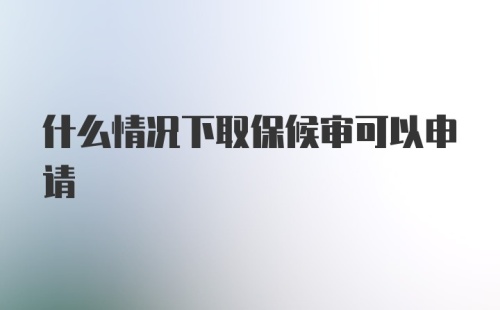 什么情况下取保候审可以申请